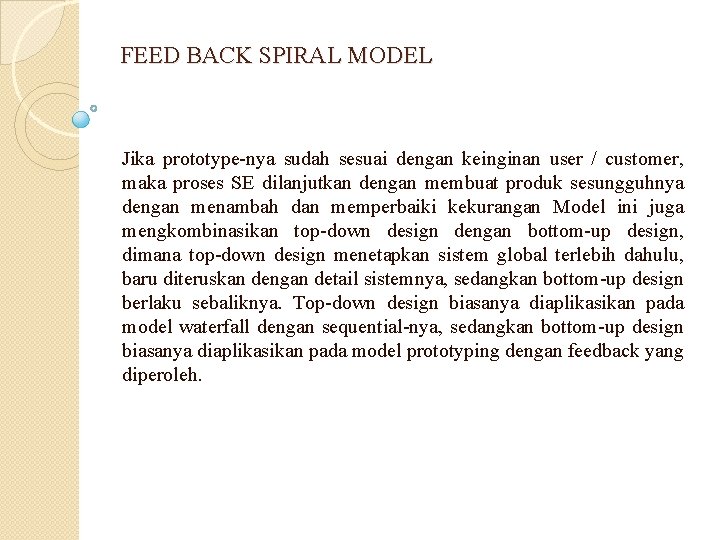 FEED BACK SPIRAL MODEL

Jika prototype-nya sudah sesuai dengan keinginan user / customer, maka proses SE dilanjutkan dengan membuat produk sesungguhnya dengan menambah dan memperbaiki kekurangan Model ini juga mengkombinasikan top-down design dengan bottom-up design, dimana top-down design menetapkan sistem global terlebih dahulu, baru diteruskan dengan detail sistemnya, sedangkan bottom-up design berlaku sebaliknya. Top-down design biasanya diaplikasikan pada model waterfall dengan sequential-nya, sedangkan bottom-up design biasanya diaplikasikan pada model prototyping dengan feedback yang diperoleh.